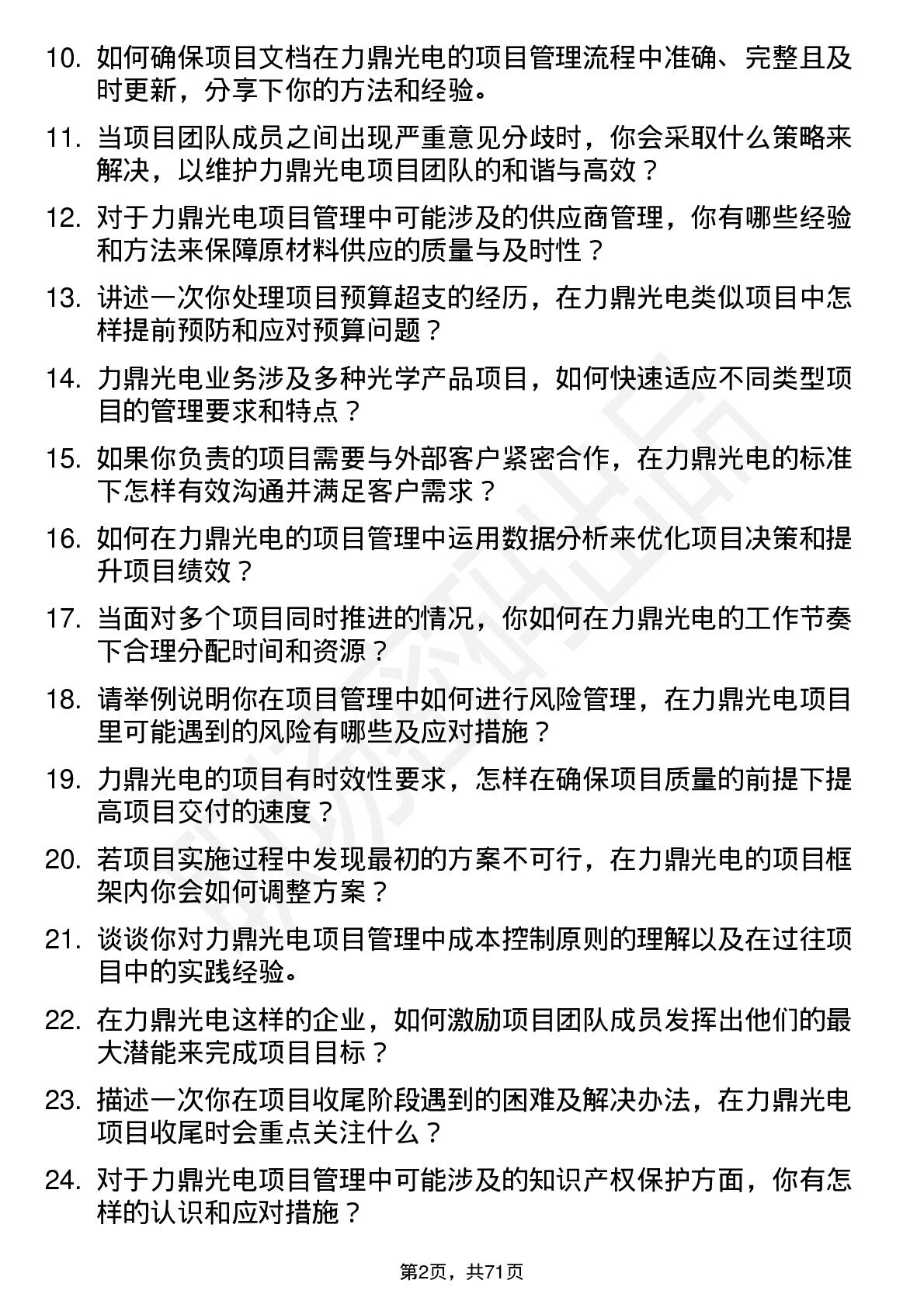 10. 如何确保项目文档在力鼎光电的项目管理流程中准确、完整且及时更新，分享下你的方法和经验。

11. 当项目团队成员之间出现严重意见分歧时，你会采取什么策略来解决，以维护力鼎光电项目团队的和谐与高效？

12. 对于力鼎光电项目管理中可能涉及的供应商管理，你有哪些经验和方法来保障原材料供应的质量与及时性？

13. 讲述一次你处理项目预算超支的经历，在力鼎光电类似项目中怎样提前预防和应对预算问题？

14. 力鼎光电业务涉及多种光学产品项目，如何快速适应不同类型项目的管理要求和特点？

15. 如果你负责的项目需要与外部客户紧密合作，在力鼎光电的标准下怎样有效沟通并满足客户需求？

16. 如何在力鼎光电的项目管理中运用数据分析来优化项目决策和提升项目绩效？

17. 当面对多个项目同时推进的情况，你如何在力鼎光电的工作节奏下合理分配时间和资源？

18. 请举例说明你在项目管理中如何进行风险管理，在力鼎光电项目里可能遇到的风险有哪些及应对措施？

19. 力鼎光电的项目有时效性要求，怎样在确保项目质量的前提下提高项目交付的速度？

20. 若项目实施过程中发现最初的方案不可行，在力鼎光电的项目框架内你会如何调整方案？

21. 谈谈你对力鼎光电项目管理中成本控制原则的理解以及在过往项目中的实践经验。

22. 在力鼎光电这样的企业，如何激励项目团队成员发挥出他们的最大潜能来完成项目目标？

23. 描述一次你在项目收尾阶段遇到的困难及解决办法，在力鼎光电项目收尾时会重点关注什么？

24. 对于力鼎光电项目管理中可能涉及的知识产权保护方面，你有怎样的认识和应对措施？

第2页，共71页